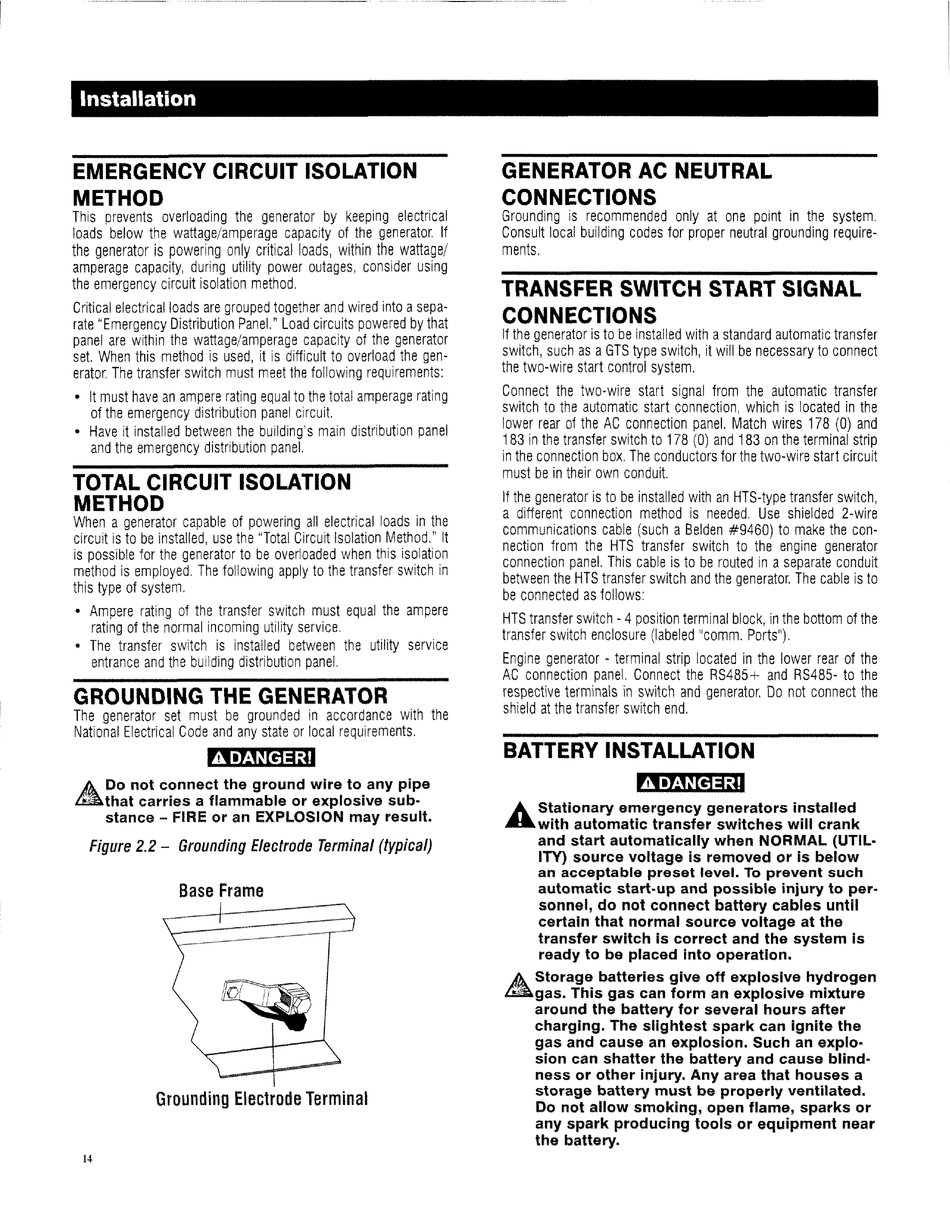 Installation

EMERGENCY CIRCUIT ISOLATION METHOD

This prevents overloading the generator by keeping electrical loads below the wattage/amperage capacity of the generator. If the generator is powering only critical loads, within the wattage/amperage capacity, during utility power outages, consider using the emergency circuit isolation method.

Critical electrical loads are grouped together and wired into a separate "Emergency Distribution Panel." Load circuits powered by that panel are within the wattage/amperage capacity of the generator set. When this method is used, it is difficult to overload the generator. The transfer switch must meet the following requirements:

• It must have an ampere rating equal to the total amperage rating of the emergency distribution panel circuit.
• Have it installed between the building's main distribution panel and the emergency distribution panel.

TOTAL CIRCUIT ISOLATION METHOD

When a generator capable of powering all electrical loads in the circuit is to be installed, use the "Total Circuit Isolation Method." It is possible for the generator to be overloaded when this isolation method is employed. The following apply to the transfer switch in this type of system.

• Ampere rating of the transfer switch must equal the ampere rating of the normal incoming utility service.
• The transfer switch is installed between the utility service entrance and the building distribution panel.

GROUNDING THE GENERATOR

The generator set must be grounded in accordance with the National Electrical Code and any state or local requirements.

DANGER!

Do not connect the ground wire to any pipe that carries a flammable or explosive substance – FIRE or an EXPLOSION may result.

Figure 2.2 – Grounding Electrode Terminal (typical)

Base Frame

Grounding Electrode Terminal

14

GENERATOR AC NEUTRAL CONNECTIONS

Grounding is recommended only at one point in the system. Consult local building codes for proper neutral grounding requirements.

TRANSFER SWITCH START SIGNAL CONNECTIONS

If the generator is to be installed with a standard automatic transfer switch, such as a GTS type switch, it will be necessary to connect the two-wire start control system.

Connect the two-wire start signal from the automatic transfer switch to the automatic start connection, which is located in the lower rear of the AC connection panel. Match wires 178 (0) and 183 in the transfer switch to 178 (0) and 183 on the terminal strip in the connection box. The conductors for the two-wire start circuit must be in their own conduit.

If the generator is to be installed with an HTS-type transfer switch, a different connection method is needed. Use shielded 2-wire communications cable (such a Belden #9460) to make the connection from the HTS transfer switch to the engine generator connection panel. This cable is to be routed in a separate conduit between the HTS transfer switch and the generator. The cable is to be connected as follows:

HTS transfer switch - 4 position terminal block, in the bottom of the transfer switch enclosure (labeled "comm. Ports").

Engine generator - terminal strip located in the lower rear of the AC connection panel. Connect the RS485+ and RS485- to the respective terminals in switch and generator. Do not connect the shield at the transfer switch end.

BATTERY INSTALLATION

DANGER!

Stationary emergency generators installed with automatic transfer switches will crank and start automatically when NORMAL (UTILITY) source voltage is removed or is below an acceptable preset level. To prevent such automatic start-up and possible injury to personnel, do not connect battery cables until certain that normal source voltage at the transfer switch is correct and the system is ready to be placed into operation.

Storage batteries give off explosive hydrogen gas. This gas can form an explosive mixture around the battery for several hours after charging. The slightest spark can ignite the gas and cause an explosion. Such an explosion can shatter the battery and cause blindness or other injury. Any area that houses a storage battery must be properly ventilated. Do not allow smoking, open flame, sparks or any spark producing tools or equipment near the battery.